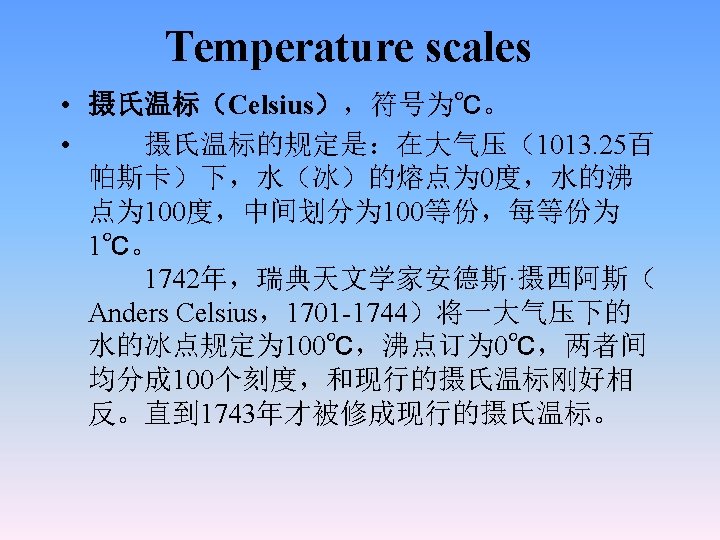 Temperature scales

• 摄氏温标（Celsius），符号为℃。

• 摄氏温标的规定是：在大气压（1013.25百帕斯卡）下，水（冰）的熔点为0度，水的沸点为100度，中间划分为100等份，每等份为1℃。

1742年，瑞典天文学家安德斯·摄西阿斯（Anders Celsius，1701-1744）将一大气压下的水的冰点规定为100℃，沸点订为0℃，两者间均分成100个刻度，和现行的摄氏温标刚好相反。直到1743年才被修成现行的摄氏温标。